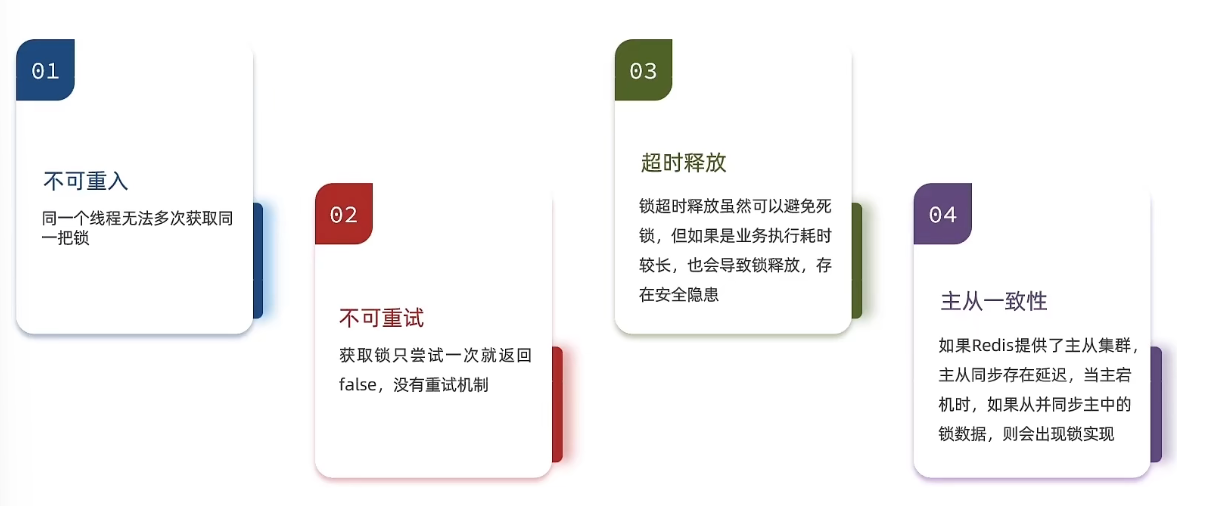 01

不可重入

同一个线程无法多次获取同一把锁

02

不可重试

获取锁只尝试一次就返回false，没有重试机制

03

超时释放

锁超时释放虽然可以避免死锁，但如果是业务执行耗时较长，也会导致锁释放，存在安全隐患

04

主从一致性

如果Redis提供了主从集群，主从同步存在延迟，当主宕机时，如果从并同步主中的锁数据，则会出现锁实现